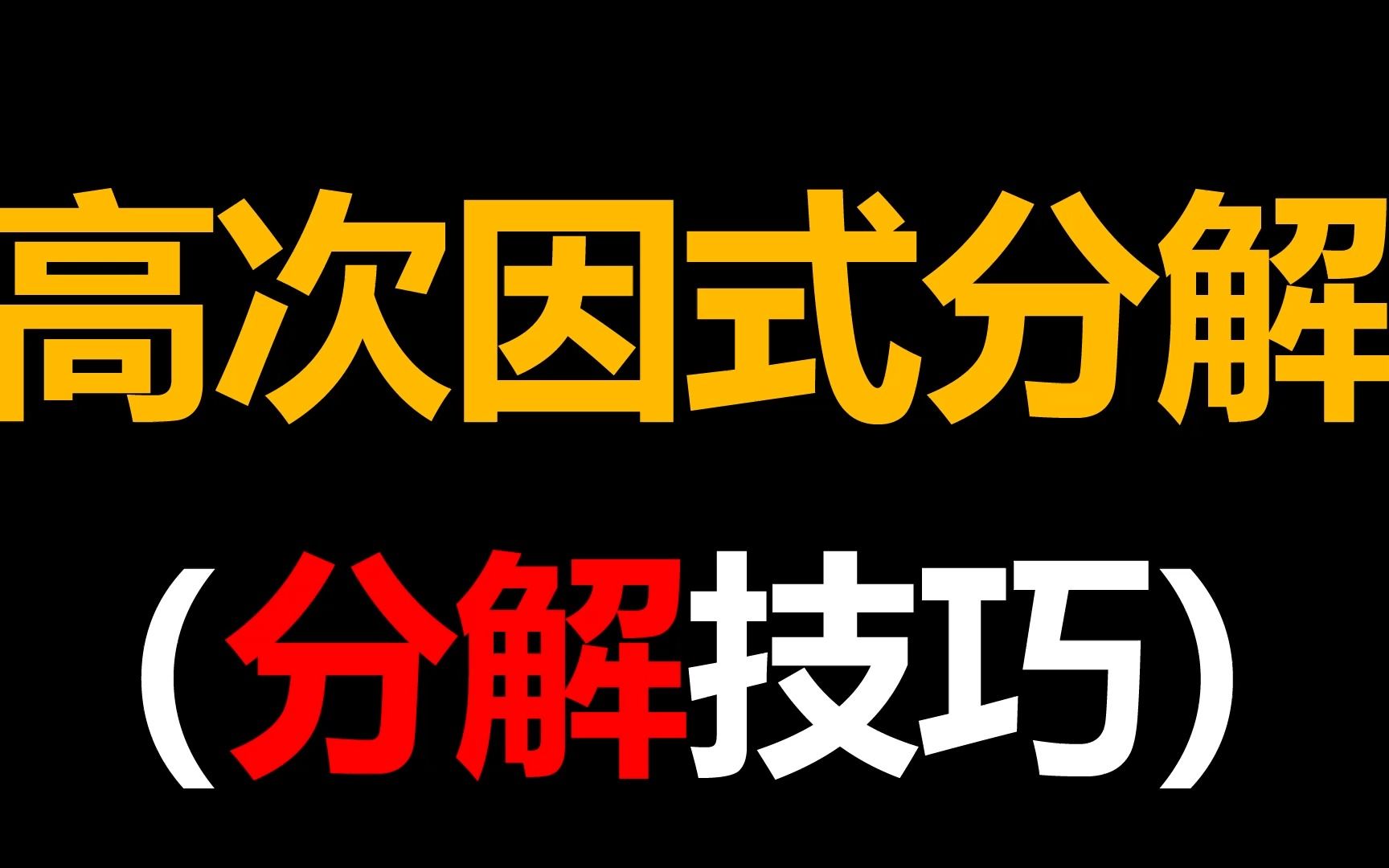 高次因式分解

（分解技巧）